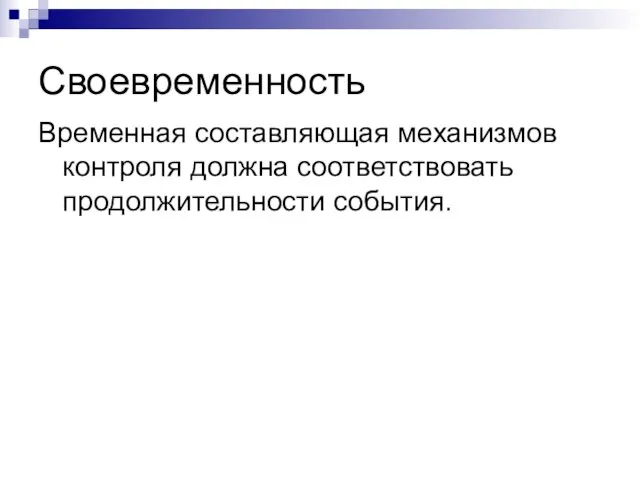 Своевременность

Временная составляющая механизмов контроля должна соответствовать продолжительности события.